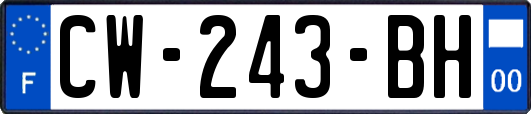 F
CW-243-BH
00